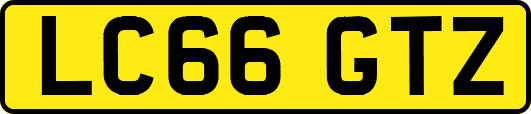 LC66 GTZ